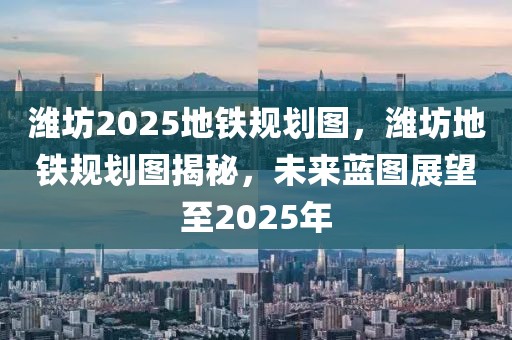 潍坊2025地铁规划图，潍坊地铁规划图揭秘，未来蓝图展望至2025年